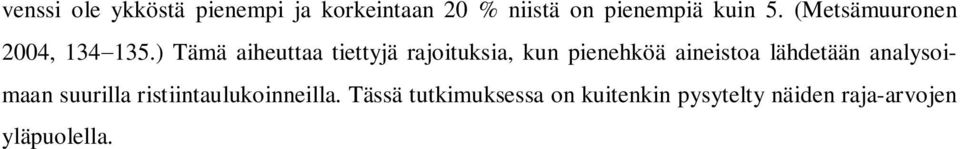 venssi ole ykköstä pienempi ja korkeintaan 20 % niistä on pienempiä kuin 5. (Metsämuuronen 2004, 134−135.) Tämä aiheuttaa tiettyjä rajoituksia, kun pienehköä aineistoa lähdetään analysoimaan suurilla ristiintaulukoinneilla. Tässä tutkimuksessa on kuitenkin pysytelty näiden raja-arvojen yläpuolella.